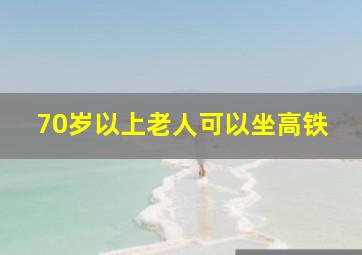 70岁以上老人可以坐高铁